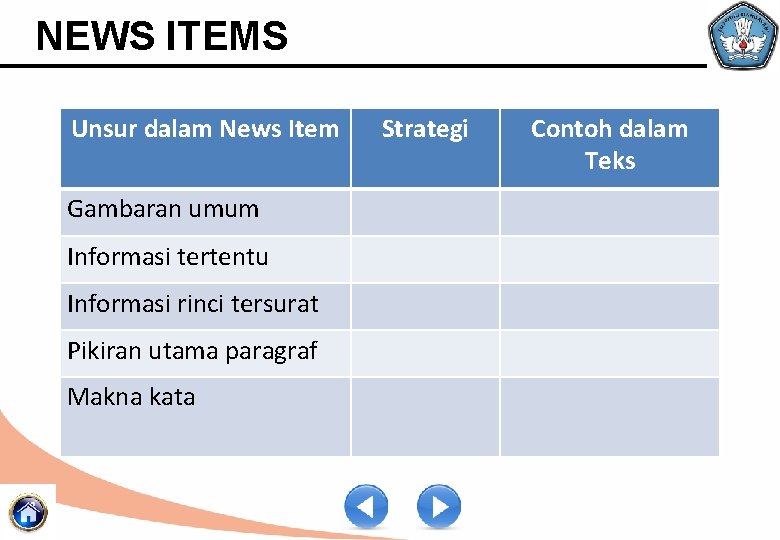 NEWS ITEMS

| Unsur dalam News Item | Strategi | Contoh dalam Teks |
|---|---|---|
| Gambaran umum | | |
| Informasi tertentu | | |
| Informasi rinci tersurat | | |
| Pikiran utama paragraf | | |
| Makna kata | | |